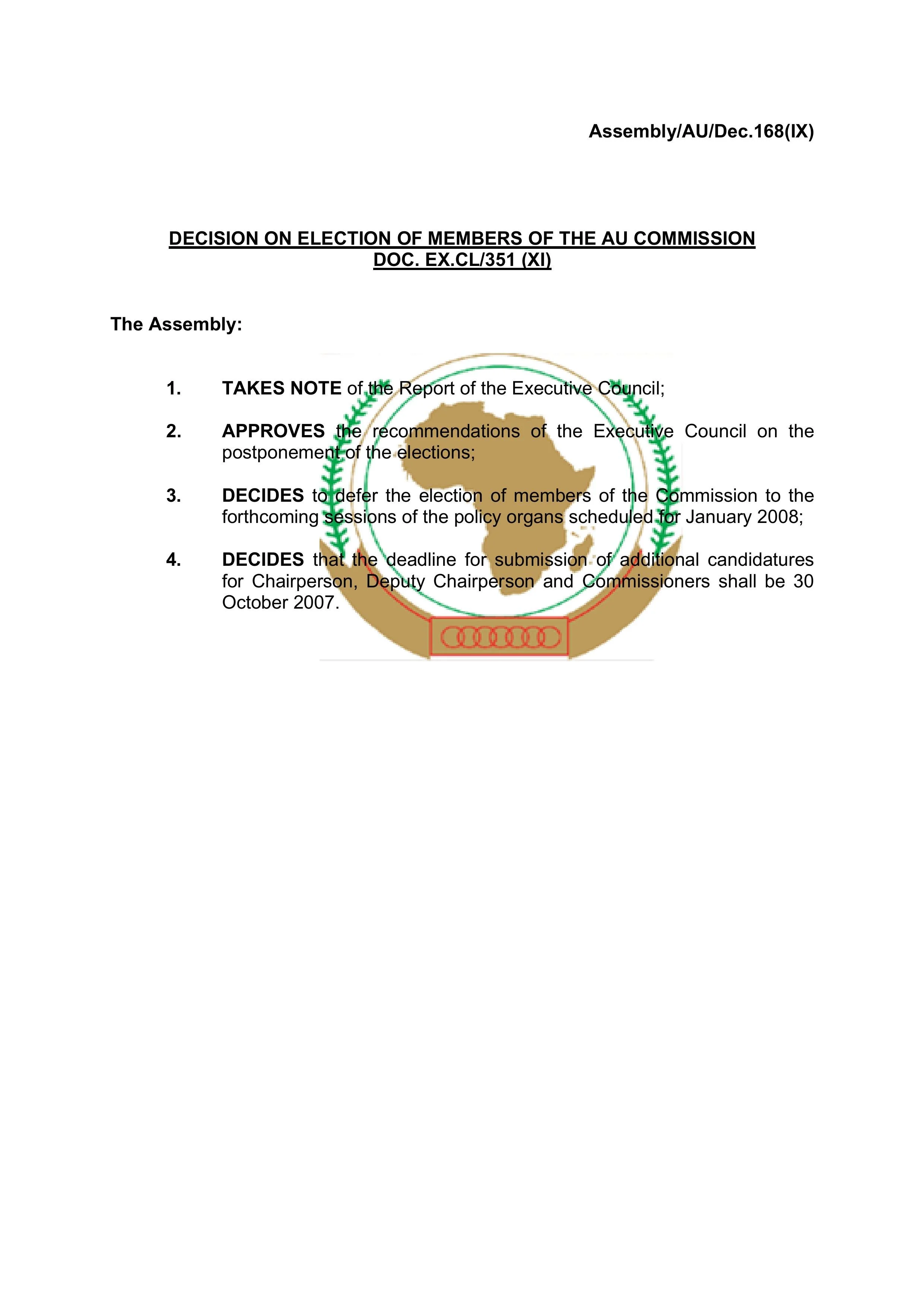 Assembly/AU/Dec.168(IX)

DECISION ON ELECTION OF MEMBERS OF THE AU COMMISSION
DOC. EX.CL/351 (XI)

The Assembly:

1. TAKES NOTE of the Report of the Executive Council;

2. APPROVES the recommendations of the Executive Council on the postponement of the elections;

3. DECIDES to defer the election of members of the Commission to the forthcoming sessions of the policy organs scheduled for January 2008;

4. DECIDES that the deadline for submission of additional candidatures for Chairperson, Deputy Chairperson and Commissioners shall be 30 October 2007.